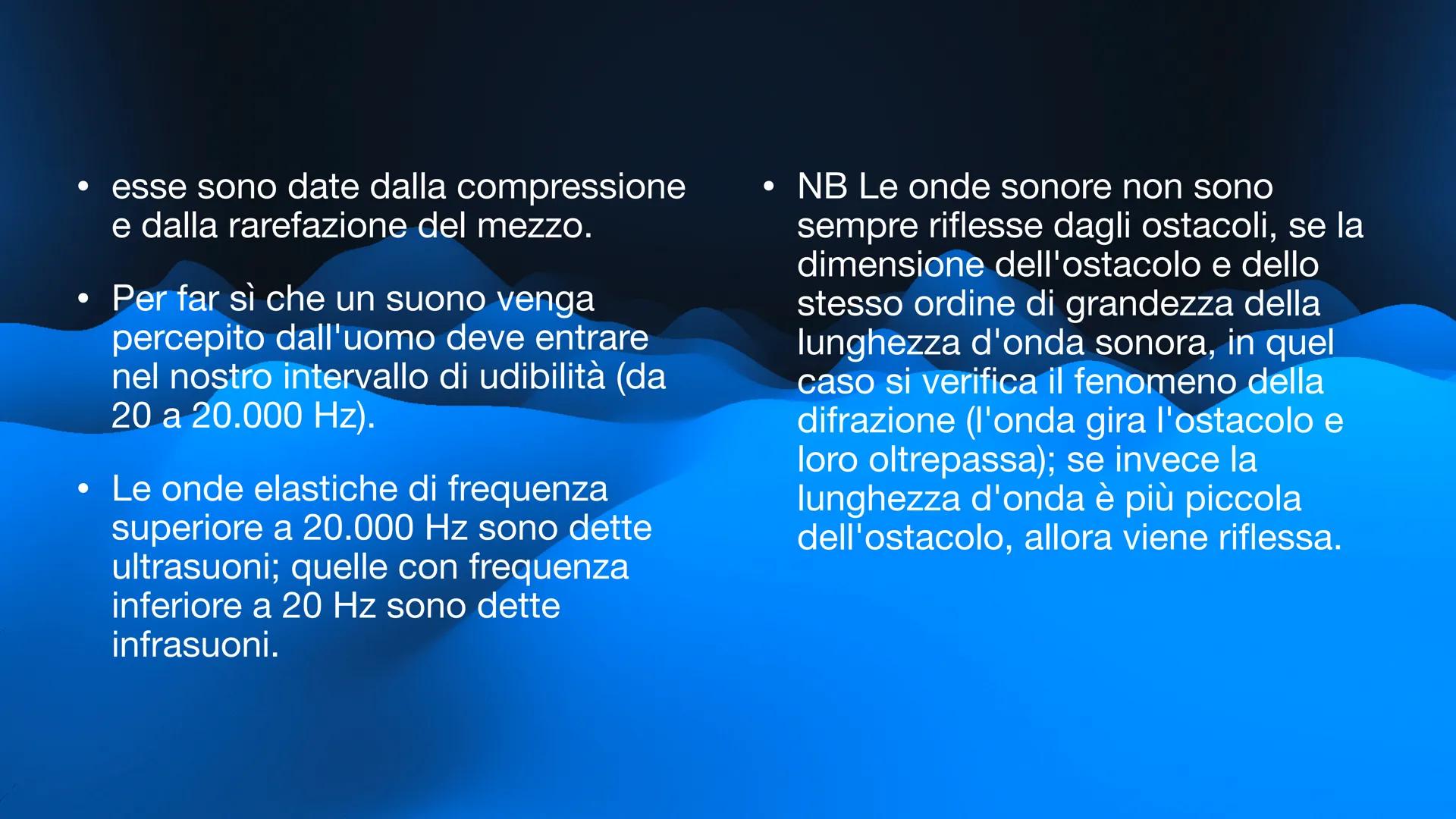 • esse sono date dalla compressione e dalla rarefazione del mezzo.

• Per far sì che un suono venga percepito dall'uomo deve entrare nel nostro intervallo di udibilità (da 20 a 20.000 Hz).

• Le onde elastiche di frequenza superiore a 20.000 Hz sono dette ultrasuoni; quelle con frequenza inferiore a 20 Hz sono dette infrasuoni.

• NB Le onde sonore non sono sempre riflesse dagli ostacoli, se la dimensione dell'ostacolo e dello stesso ordine di grandezza della lunghezza d'onda sonora, in quel caso si verifica il fenomeno della difrazione (l'onda gira l'ostacolo e loro oltrepassa); se invece la lunghezza d'onda è più piccola dell'ostacolo, allora viene riflessa.